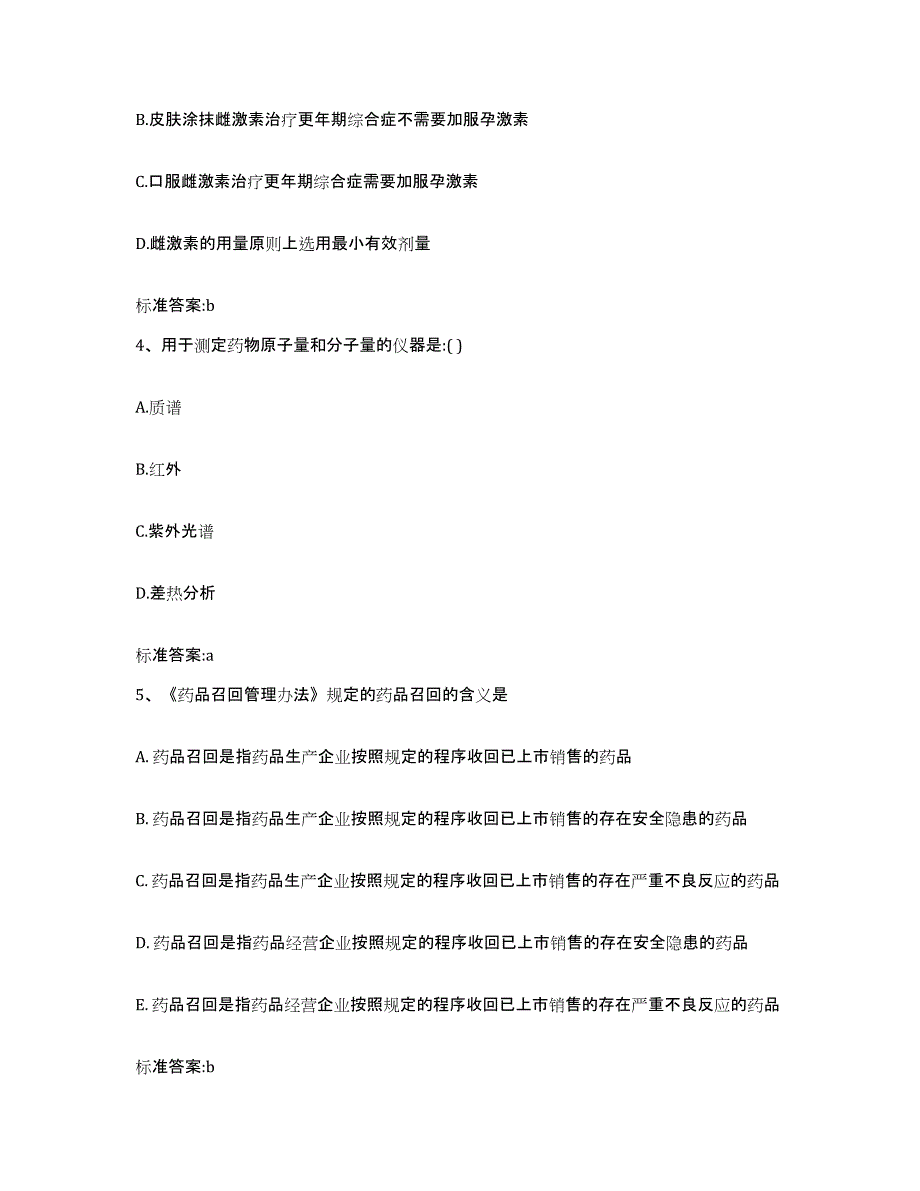 B.皮肤涂抹雌激素治疗更年期综合症不需要加服孕激素

C.口服雌激素治疗更年期综合症需要加服孕激素

D.雌激素的用量原则上选用最小有效剂量

标准答案:b

4、用于测定药物原子量和分子量的仪器是:( )

A.质谱

B.红外

C.紫外光谱

D.差热分析

标准答案:a

5、《药品召回管理办法》规定的药品召回的含义是

A. 药品召回是指药品生产企业按照规定的程序收回已上市销售的药品

B. 药品召回是指药品生产企业按照规定的程序收回已上市销售的存在安全隐患的药品

C. 药品召回是指药品生产企业按照规定的程序收回已上市销售的存在严重不良反应的药品

D. 药品召回是指药品经营企业按照规定的程序收回已上市销售的存在安全隐患的药品

E. 药品召回是指药品经营企业按照规定的程序收回已上市销售的存在严重不良反应的药品

标准答案:b